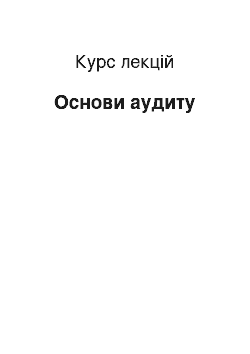 Курс лекцій

Основи аудиту